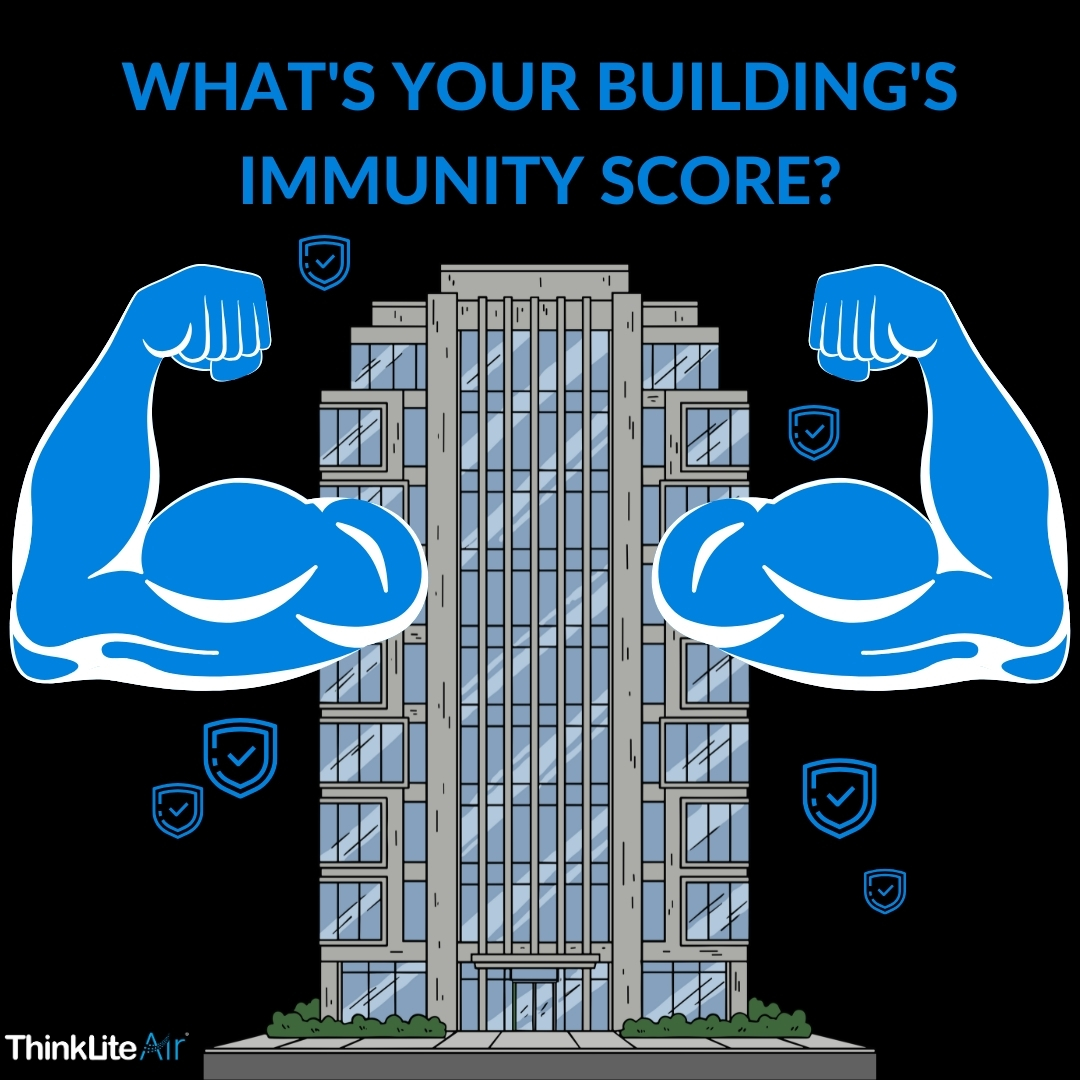 WHAT'S YOUR BUILDING'S IMMUNITY SCORE?

ThinkLite Air